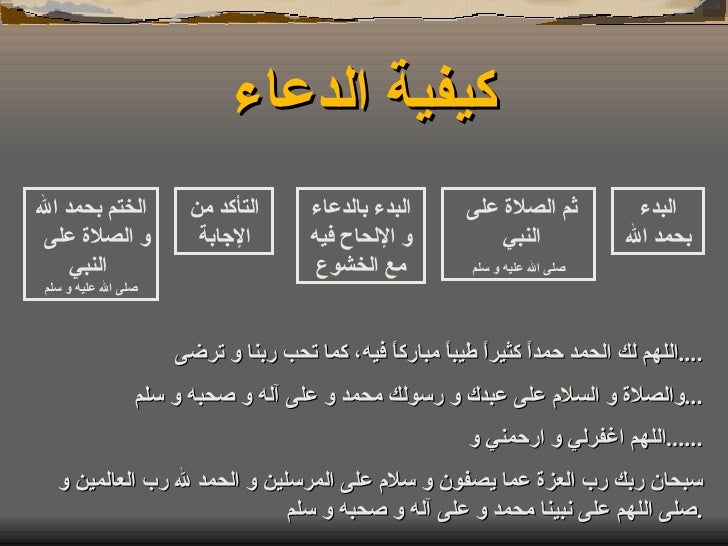 كيفية الدعاء

البدء بحمد الله

ثم الصلاة على النبي
صلى الله عليه و سلم

البدء بالدعاء و الإلحاح فيه مع الخشوع

التأكد من الإجابة

الختم بحمد الله و الصلاة على النبي
صلى الله عليه و سلم

....اللهم لك الحمد حمداً كثيراً طيباً مباركاً فيه، كما تحب ربنا و ترضى

...والصلاة و السلام على عبدك و رسولك محمد و على آله و صحبه و سلم

......اللهم اغفرلي و ارحمني و

سبحان ربك رب العزة عما يصفون و سلام على المرسلين و الحمد لله رب العالمين و صلى اللهم على نبينا محمد و على آله و صحبه و سلم.